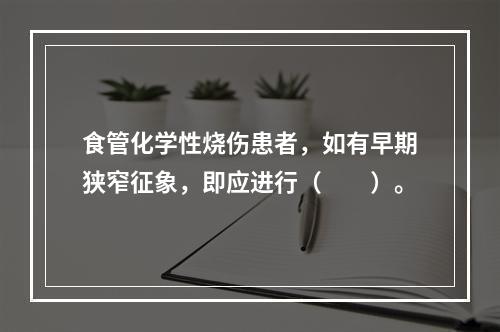 食管化学性烧伤患者，如有早期狭窄征象，即应进行（　　）。